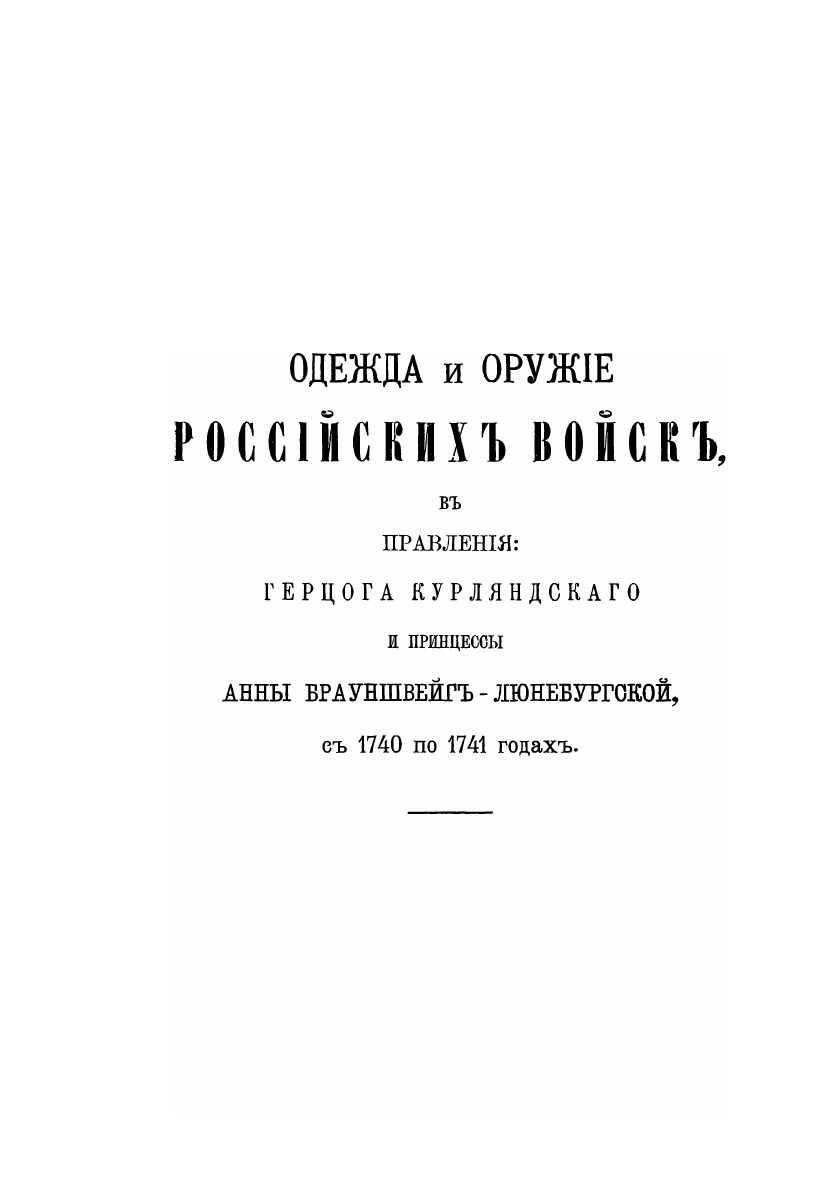 ОДЕЖДА и ОРУЖІЕ

РОССІЙСКИХЪ ВОЙСКЪ,

ВЪ

ПРАВЛЕНІЯ:

ГЕРЦОГА КУРЛЯНДСКАГО

И ПРИНЦЕССЫ

АННЫ БРАУНШВЕЙГЪ - ЛЮНЕБУРГСКОЙ,

съ 1740 по 1741 годахъ.